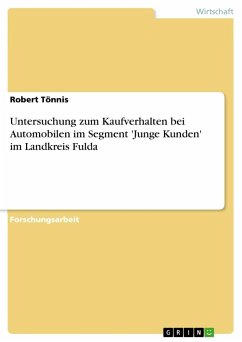 Wirtschaft

Robert Tönnis

Untersuchung zum Kaufverhalten bei Automobilen im Segment 'Junge Kunden' im Landkreis Fulda

Forschungsarbeit

GRIN